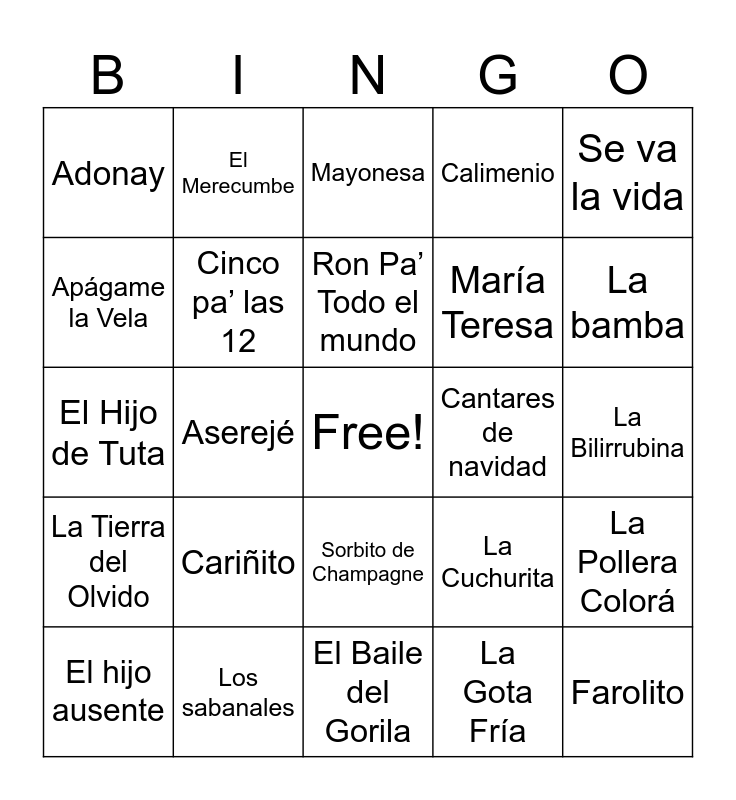 | B | I | N | G | O |
|---|---|---|---|---|
| Adonay | El Merecumbe | Mayonesa | Calimenio | Se va la vida |
| Apágame la Vela | Cinco pa' las 12 | Ron Pa' Todo el mundo | María Teresa | La bamba |
| El Hijo de Tuta | Aserejé | Free! | Cantares de navidad | La Bilirrubina |
| La Tierra del Olvido | Cariñito | Sorbito de Champagne | La Cuchurita | La Pollera Colorá |
| El hijo ausente | Los sabanales | El Baile del Gorila | La Gota Fría | Farolito |